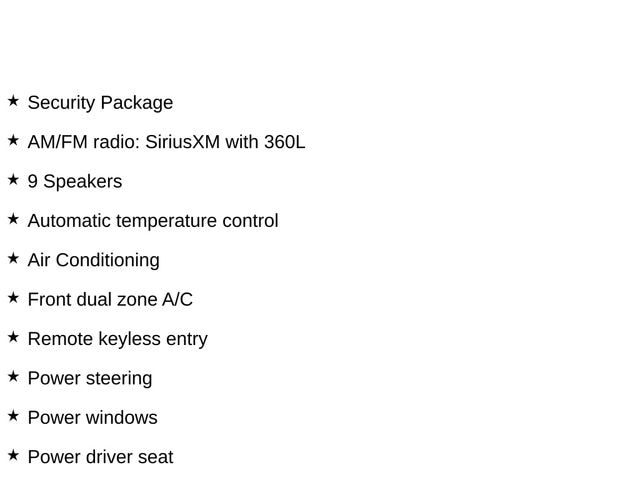 ★ Security Package

★ AM/FM radio: SiriusXM with 360L

★ 9 Speakers

★ Automatic temperature control

★ Air Conditioning

★ Front dual zone A/C

★ Remote keyless entry

★ Power steering

★ Power windows

★ Power driver seat